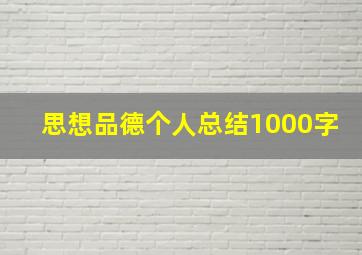 思想品德个人总结1000字